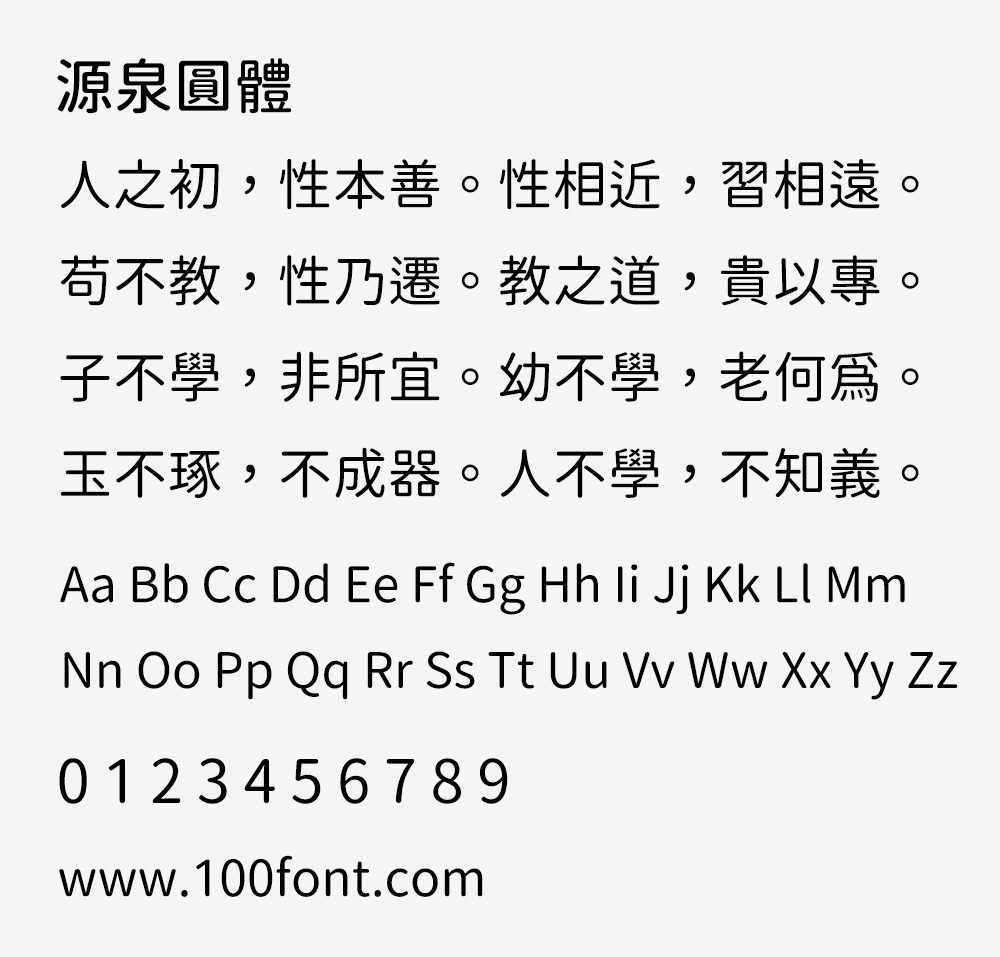 源泉圓體

人之初，性本善。性相近，習相遠。
苟不教，性乃遷。教之道，貴以專。
子不學，非所宜。幼不學，老何爲。
玉不琢，不成器。人不學，不知義。

Aa Bb Cc Dd Ee Ff Gg Hh Ii Jj Kk Ll Mm
Nn Oo Pp Qq Rr Ss Tt Uu Vv Ww Xx Yy Zz

0 1 2 3 4 5 6 7 8 9

www.100font.com